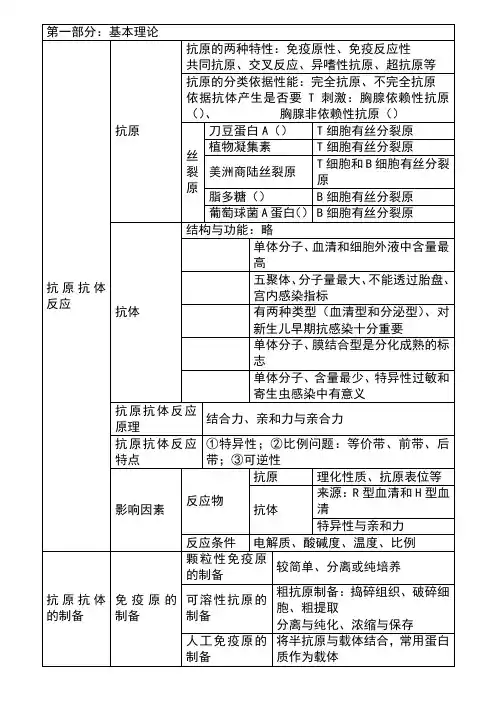 第一部分：基本理论

| | | | | |
|---|---|---|---|---|
| 抗原抗体反应 | 抗原 | 抗原的两种特性：免疫原性、免疫反应性 共同抗原、交叉反应、异嗜性抗原、超抗原等 | | |
| | | 抗原的分类依据性能：完全抗原、不完全抗原 依据抗体产生是否要 T 刺激：胸腺依赖性抗原（）、 胸腺非依赖性抗原（） | | |
| | | 丝裂原 | 刀豆蛋白 A（） | T 细胞有丝分裂原 |
| | | | 植物凝集素 | T 细胞有丝分裂原 |
| | | | 美洲商陆丝裂原 | T 细胞和 B 细胞有丝分裂原 |
| | | | 脂多糖（） | B 细胞有丝分裂原 |
| | | | 葡萄球菌 A 蛋白（） | B 细胞有丝分裂原 |
| | 抗体 | 结构与功能：略 | | |
| | | | 单体分子、血清和细胞外液中含量最高 | |
| | | | 五聚体、分子量最大、不能透过胎盘、宫内感染指标 | |
| | | | 有两种类型（血清型和分泌型）、对新生儿早期抗感染十分重要 | |
| | | | 单体分子、膜结合型是分化成熟的标志 | |
| | | | 单体分子、含量最少、特异性过敏和寄生虫感染中有意义 | |
| | 抗原抗体反应原理 | 结合力、亲和力与亲合力 | | |
| | 抗原抗体反应特点 | ①特异性；②比例问题：等价带、前带、后带；③可逆性 | | |
| | 影响因素 | 反应物 | 抗原 | 理化性质、抗原表位等 |
| | | | 抗体 | 来源：R 型血清和 H 型血清 |
| | | | | 特异性与亲和力 |
| | | 反应条件 | 电解质、酸碱度、温度、比例 | |
| 抗原抗体的制备 | 免疫原的制备 | 颗粒性免疫原的制备 | 较简单、分离或纯培养 | |
| | | 可溶性抗原的制备 | 粗抗原制备：捣碎组织、破碎细胞、粗提取 分离与纯化、浓缩与保存 | |
| | | 人工免疫原的制备 | 将半抗原与载体结合，常用蛋白质作为载体 | |